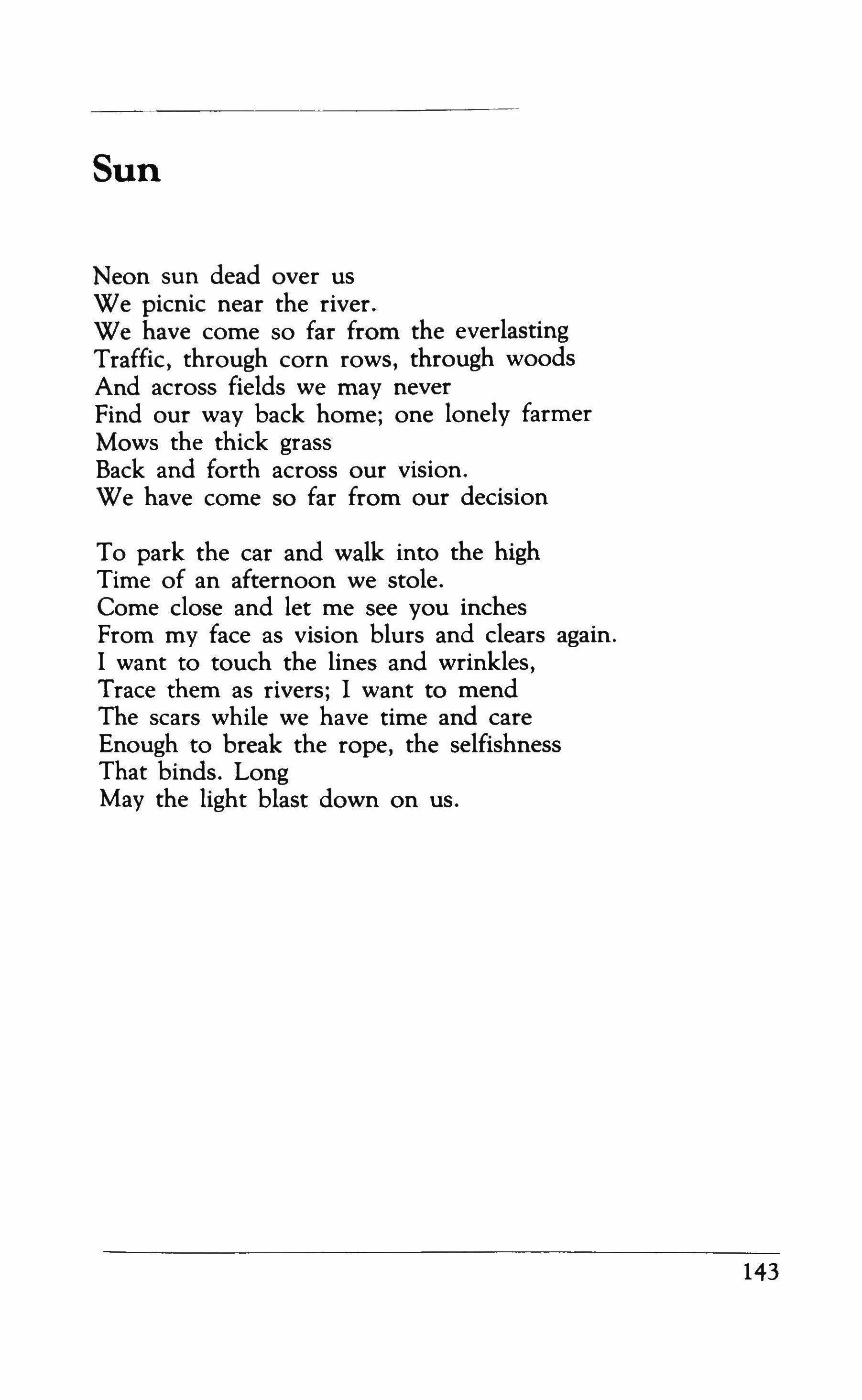 Sun

Neon sun dead over us
We picnic near the river.
We have come so far from the everlasting
Traffic, through corn rows, through woods
And across fields we may never
Find our way back home; one lonely farmer
Mows the thick grass
Back and forth across our vision.
We have come so far from our decision

To park the car and walk into the high
Time of an afternoon we stole.
Come close and let me see you inches
From my face as vision blurs and clears again.
I want to touch the lines and wrinkles,
Trace them as rivers; I want to mend
The scars while we have time and care
Enough to break the rope, the selfishness
That binds. Long
May the light blast down on us.

143